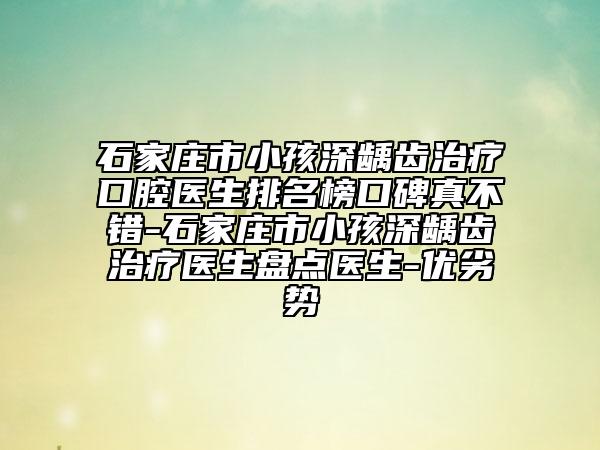 石家庄市小孩深龋齿治疗口腔医生排名榜口碑真不错-石家庄市小孩深龋齿治疗医生盘点医生-优劣势